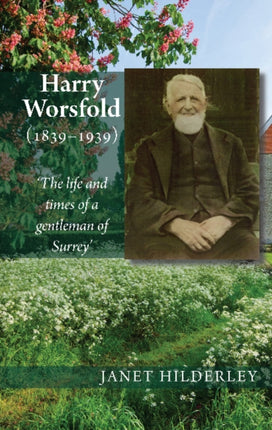 Harry Worsfold
(1839–1939)

'The life and times of a gentleman of Surrey'

JANET HILDERLEY